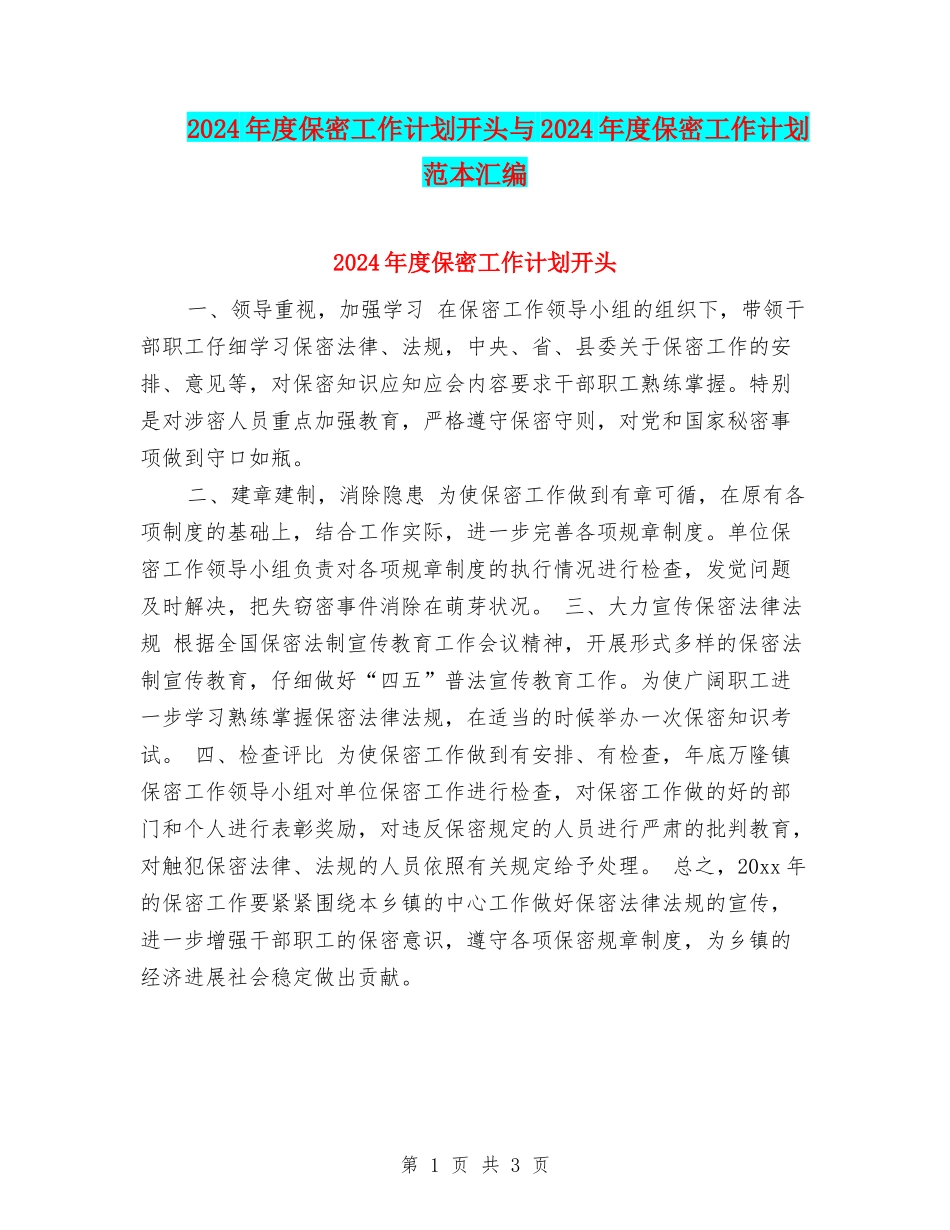 2024年度保密工作计划开头与2024年度保密工作计划范本汇编

2024年度保密工作计划开头

一、领导重视，加强学习 在保密工作领导小组的组织下，带领干部职工仔细学习保密法律、法规，中央、省、县委关于保密工作的安排、意见等，对保密知识应知应会内容要求干部职工熟练掌握。特别是对涉密人员重点加强教育，严格遵守保密守则，对党和国家秘密事项做到守口如瓶。

二、建章建制，消除隐患 为使保密工作做到有章可循，在原有各项制度的基础上，结合工作实际，进一步完善各项规章制度。单位保密工作领导小组负责对各项规章制度的执行情况进行检查，发觉问题及时解决，把失窃密事件消除在萌芽状况。 三、大力宣传保密法律法规 根据全国保密法制宣传教育工作会议精神，开展形式多样的保密法制宣传教育，仔细做好“四五”普法宣传教育工作。为使广阔职工进一步学习熟练掌握保密法律法规，在适当的时候举办一次保密知识考试。 四、检查评比 为使保密工作做到有安排、有检查，年底万隆镇保密工作领导小组对单位保密工作进行检查，对保密工作做的好的部门和个人进行表彰奖励，对违反保密规定的人员进行严肃的批判教育，对触犯保密法律、法规的人员依照有关规定给予处理。 总之，20xx年的保密工作要紧紧围绕本乡镇的中心工作做好保密法律法规的宣传，进一步增强干部职工的保密意识，遵守各项保密规章制度，为乡镇的经济进展社会稳定做出贡献。

第 1 页 共 3 页